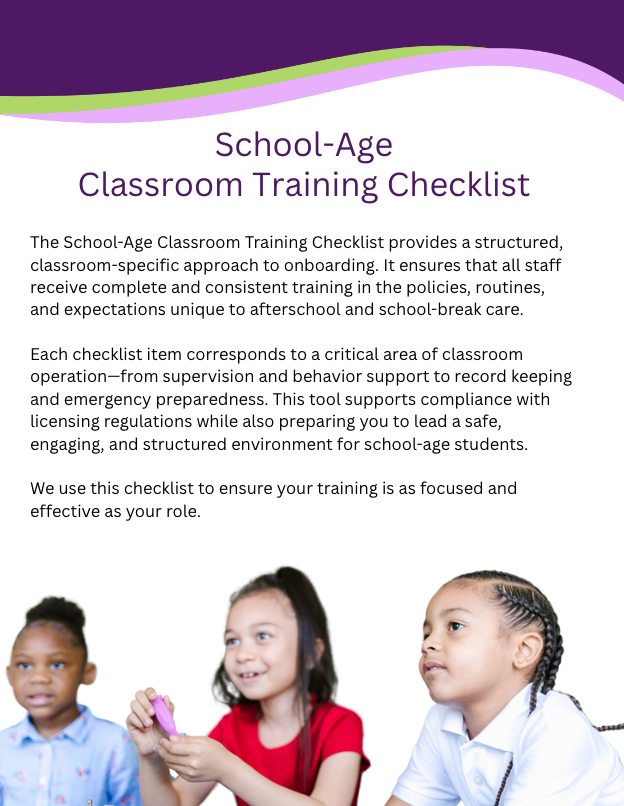 School-Age
Classroom Training Checklist

The School-Age Classroom Training Checklist provides a structured, classroom-specific approach to onboarding. It ensures that all staff receive complete and consistent training in the policies, routines, and expectations unique to afterschool and school-break care.

Each checklist item corresponds to a critical area of classroom operation—from supervision and behavior support to record keeping and emergency preparedness. This tool supports compliance with licensing regulations while also preparing you to lead a safe, engaging, and structured environment for school-age students.

We use this checklist to ensure your training is as focused and effective as your role.